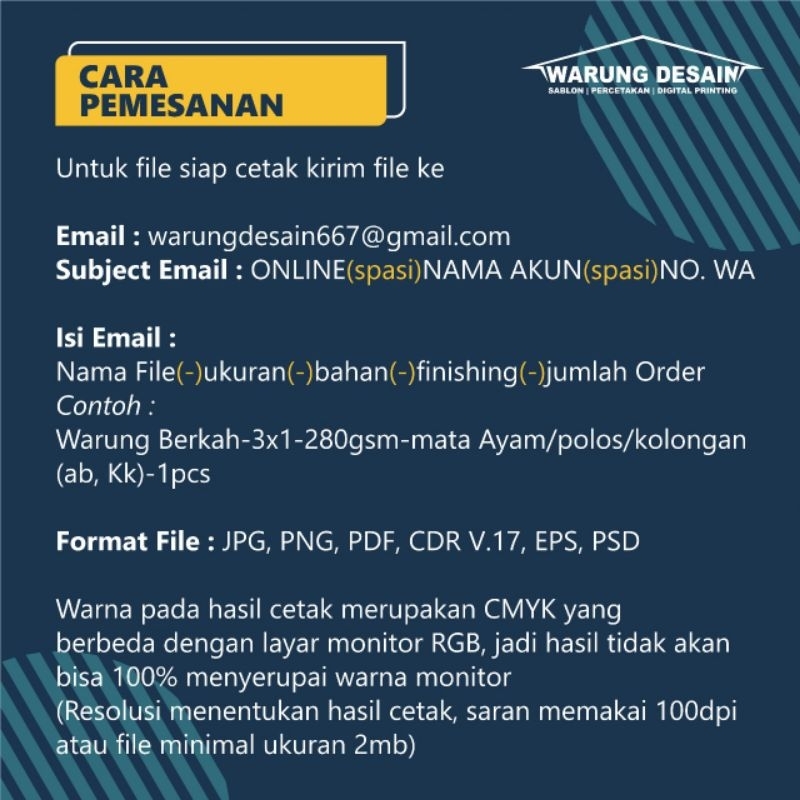 CARA
PEMESANAN

WARUNG DESAIN
SABLON | PERCETAKAN | DIGITAL PRINTING

Untuk file siap cetak kirim file ke

Email : warungdesain667@gmail.com
Subject Email : ONLINE(spasi)NAMA AKUN(spasi)NO. WA

Isi Email :
Nama File(-)ukuran(-)bahan(-)finishing(-)jumlah Order
Contoh :
Warung Berkah-3x1-280gsm-mata Ayam/polos/kolongan (ab, Kk)-1pcs

Format File : JPG, PNG, PDF, CDR V.17, EPS, PSD

Warna pada hasil cetak merupakan CMYK yang berbeda dengan layar monitor RGB, jadi hasil tidak akan bisa 100% menyerupai warna monitor
(Resolusi menentukan hasil cetak, saran memakai 100dpi atau file minimal ukuran 2mb)